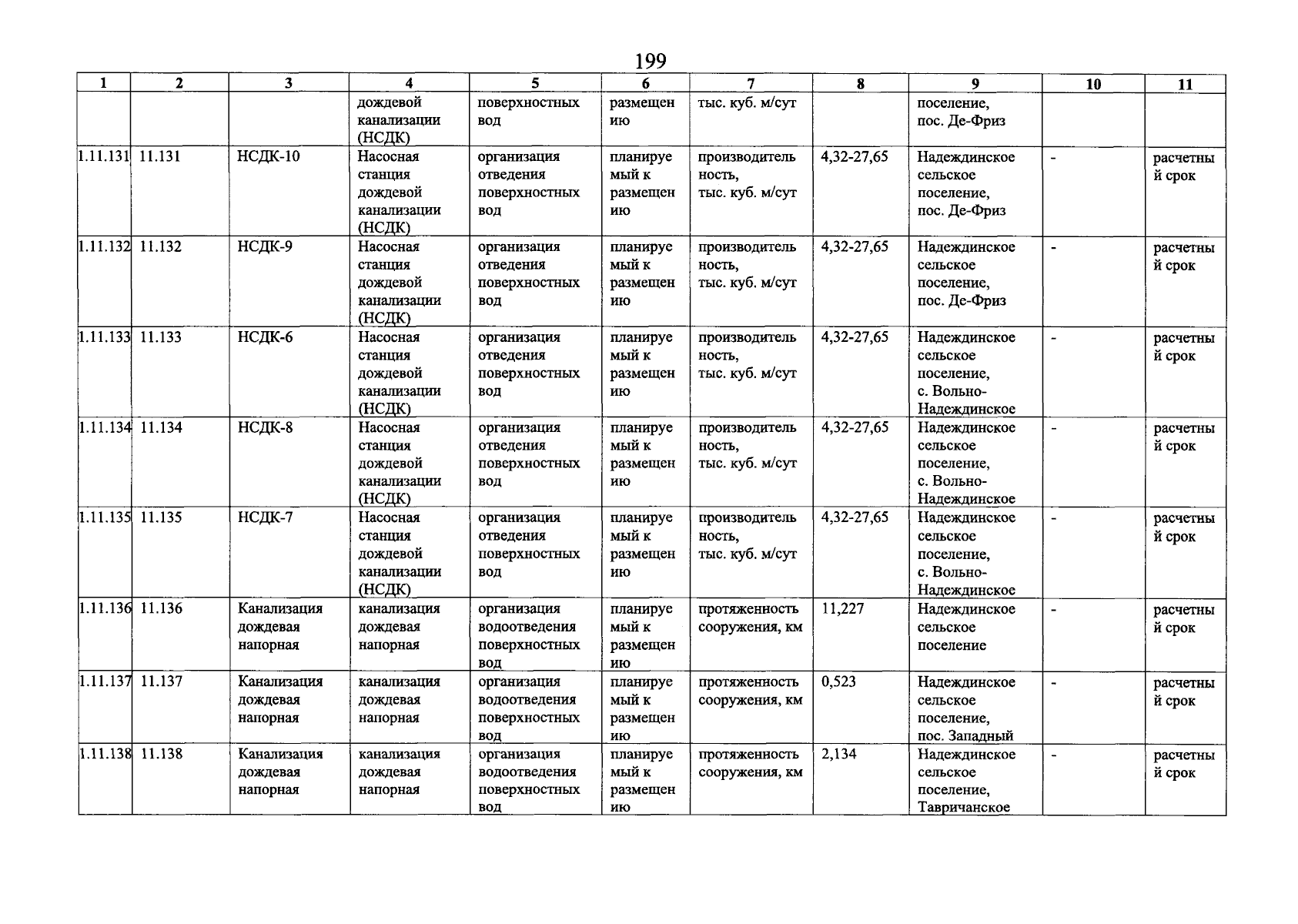 199

| 1 | 2 | 3 | 4 | 5 | 6 | 7 | 8 | 9 | 10 | 11 |
|---|---|---|---|---|---|---|---|---|---|---|
| | | | дождевой канализации (НСДК) | поверхностных вод | размещению | тыс. куб. м/сут | | поселение, пос. Де-Фриз | | |
| 1.11.131 | 11.131 | НСДК-10 | Насосная станция дождевой канализации (НСДК) | организация отведения поверхностных вод | планируемый к размещению | производительность, тыс. куб. м/сут | 4,32-27,65 | Надеждинское сельское поселение, пос. Де-Фриз | - | расчетный срок |
| 1.11.132 | 11.132 | НСДК-9 | Насосная станция дождевой канализации (НСДК) | организация отведения поверхностных вод | планируемый к размещению | производительность, тыс. куб. м/сут | 4,32-27,65 | Надеждинское сельское поселение, пос. Де-Фриз | - | расчетный срок |
| 1.11.133 | 11.133 | НСДК-6 | Насосная станция дождевой канализации (НСДК) | организация отведения поверхностных вод | планируемый к размещению | производительность, тыс. куб. м/сут | 4,32-27,65 | Надеждинское сельское поселение, с. Вольно-Надеждинское | - | расчетный срок |
| 1.11.134 | 11.134 | НСДК-8 | Насосная станция дождевой канализации (НСДК) | организация отведения поверхностных вод | планируемый к размещению | производительность, тыс. куб. м/сут | 4,32-27,65 | Надеждинское сельское поселение, с. Вольно-Надеждинское | - | расчетный срок |
| 1.11.135 | 11.135 | НСДК-7 | Насосная станция дождевой канализации (НСДК) | организация отведения поверхностных вод | планируемый к размещению | производительность, тыс. куб. м/сут | 4,32-27,65 | Надеждинское сельское поселение, с. Вольно-Надеждинское | - | расчетный срок |
| 1.11.136 | 11.136 | Канализация дождевая напорная | канализация дождевая напорная | организация водоотведения поверхностных вод | планируемый к размещению | протяженность сооружения, км | 11,227 | Надеждинское сельское поселение | - | расчетный срок |
| 1.11.137 | 11.137 | Канализация дождевая напорная | канализация дождевая напорная | организация водоотведения поверхностных вод | планируемый к размещению | протяженность сооружения, км | 0,523 | Надеждинское сельское поселение, пос. Западный | - | расчетный срок |
| 1.11.138 | 11.138 | Канализация дождевая напорная | канализация дождевая напорная | организация водоотведения поверхностных вод | планируемый к размещению | протяженность сооружения, км | 2,134 | Надеждинское сельское поселение, Тавричанское | - | расчетный срок |